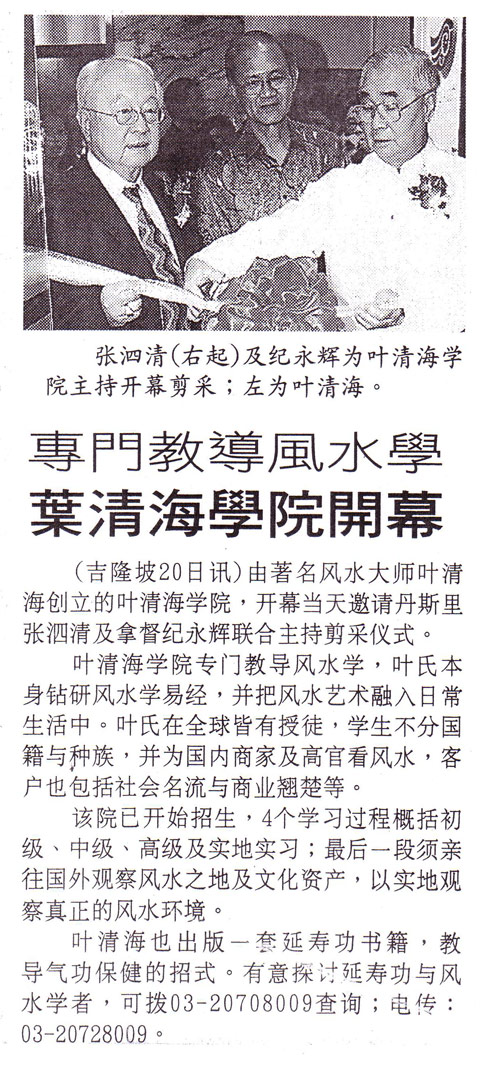 张泗清(右起)及纪永辉为叶清海学院主持开幕剪采;左为叶清海。

專門教導風水學

葉清海學院開幕

(吉隆坡20日讯)由著名风水大师叶清海创立的叶清海学院,开幕当天邀请丹斯里张泗清及拿督纪永辉联合主持剪采仪式。

叶清海学院专门教导风水学,叶氏本身钻研风水学易经,并把风水艺术融入日常生活中。叶氏在全球皆有授徒,学生不分国籍与种族,并为国内商家及高官看风水,客户也包括社会名流与商业翘楚等。

该院已开始招生,4个学习过程概括初级、中级、高级及实地实习;最后一段须亲往国外观察风水之地及文化资产,以实地观察真正的风水环境。

叶清海也出版一套延寿功书籍,教导气功保健的招式。有意探讨延寿功与风水学者,可拨03-20708009查询;电传:03-20728009。